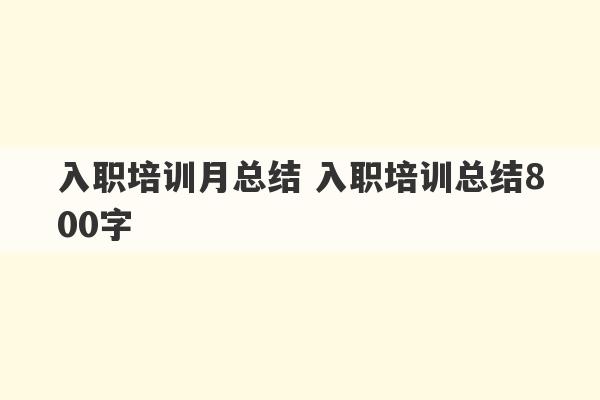 入职培训月总结 入职培训总结800字